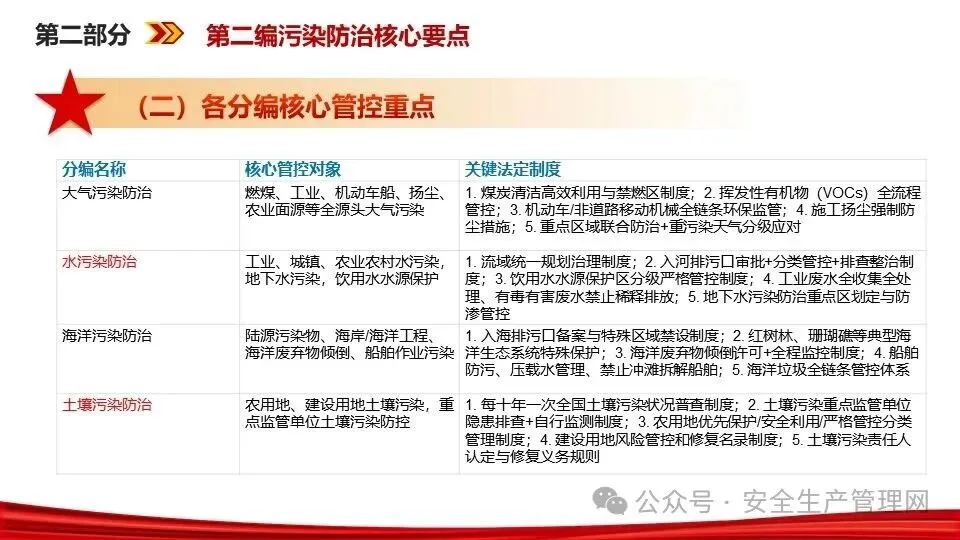 第二部分 第二编污染防治核心要点

（二）各分编核心管控重点

| 分编名称 | 核心管控对象 | 关键法定制度 |
|---|---|---|
| 大气污染防治 | 燃煤、工业、机动车船、扬尘、农业面源等全源头大气污染 | 1. 煤炭清洁高效利用与禁燃区制度；2. 挥发性有机物（VOCs）全流程管控；3. 机动车/非道路移动机械全链条环保监管；4. 施工扬尘强制防尘措施；5. 重点区域联合防治+重污染天气分级应对 |
| 水污染防治 | 工业、城镇、农业农村水污染，地下水污染，饮用水水源保护 | 1. 流域统一规划治理制度；2. 入河排污口审批+分类管控+排查整治制度；3. 饮用水水源保护区分级严格管控制度；4. 工业废水全收集全处理、有毒有害废水禁止稀释排放；5. 地下水污染防治重点区划定与防渗管控 |
| 海洋污染防治 | 陆源污染物、海岸/海洋工程、海洋废弃物倾倒、船舶作业污染 | 1. 入海排污口备案与特殊区域禁设制度；2. 红树林、珊瑚礁等典型海洋生态系统特殊保护；3. 海洋废弃物倾倒许可+全程监控制度；4. 船舶防污、压载水管理、禁止冲滩拆解船舶；5. 海洋垃圾全链条管控体系 |
| 土壤污染防治 | 农用地、建设用地土壤污染，重点监管单位土壤污染防控 | 1. 每十年一次全国土壤污染状况普查制度；2. 土壤污染重点监管单位隐患排查+自行监测制度；3. 农用地优先保护/安全利用/严格管控分类管理制度；4. 建设用地风险管控和修复名录制度；5. 土壤污染责任人认定与修复义务规则 |

公众号 · 安全生产管理网